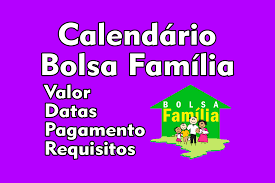 Calendário
Bolsa Família

Valor
Datas
Pagamento
Requisitos

BOLSA
Família